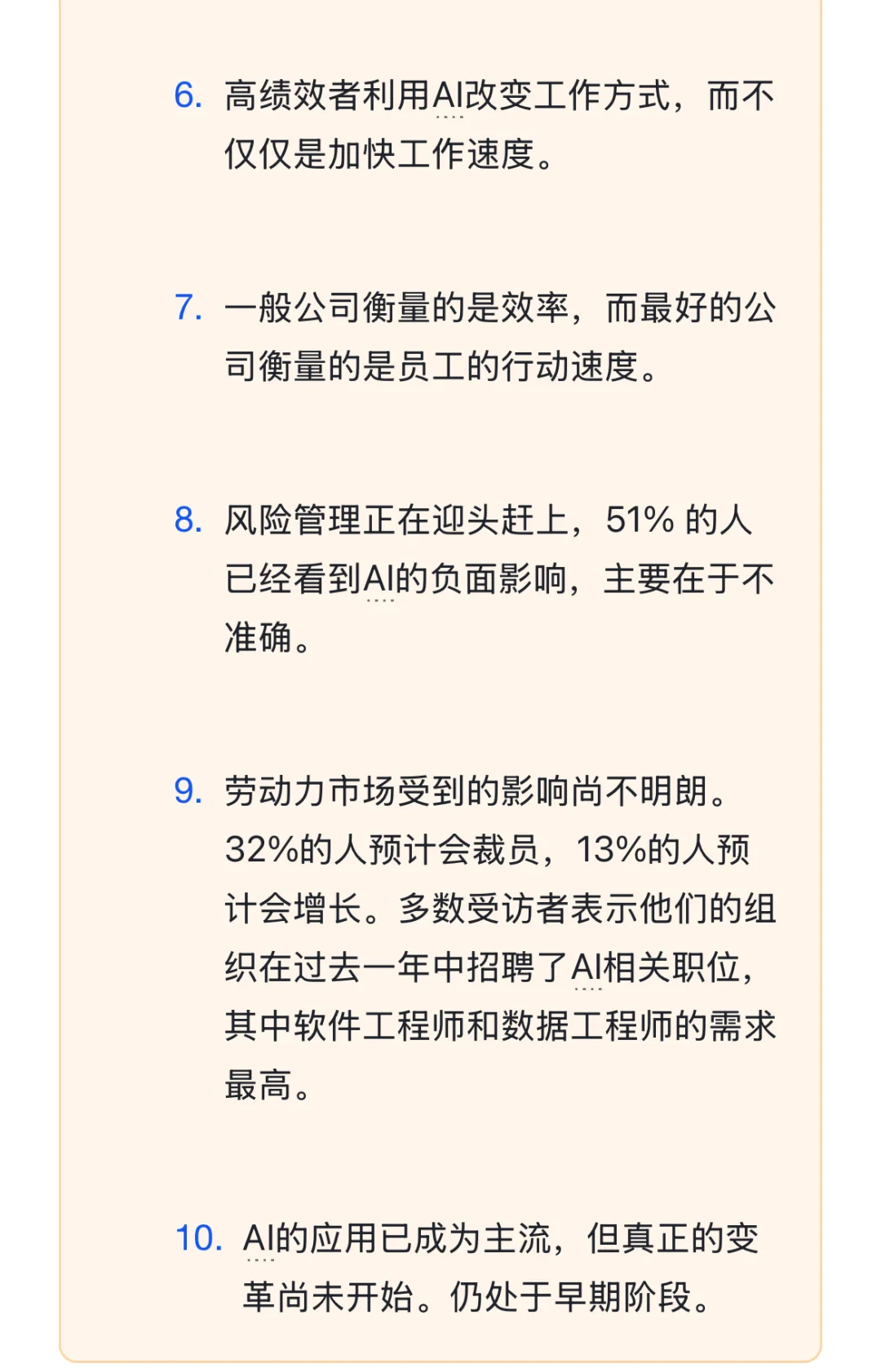 6. 高绩效者利用AI改变工作方式，而不仅仅是加快工作速度。

7. 一般公司衡量的是效率，而最好的公司衡量的是员工的行动速度。

8. 风险管理正在迎头赶上，51% 的人已经看到AI的负面影响，主要在于不准确。

9. 劳动力市场受到的影响尚不明朗。32%的人预计会裁员，13%的人预计会增长。多数受访者表示他们的组织在过去一年中招聘了AI相关职位，其中软件工程师和数据工程师的需求最高。

10. AI的应用已成为主流，但真正的变革尚未开始。仍处于早期阶段。